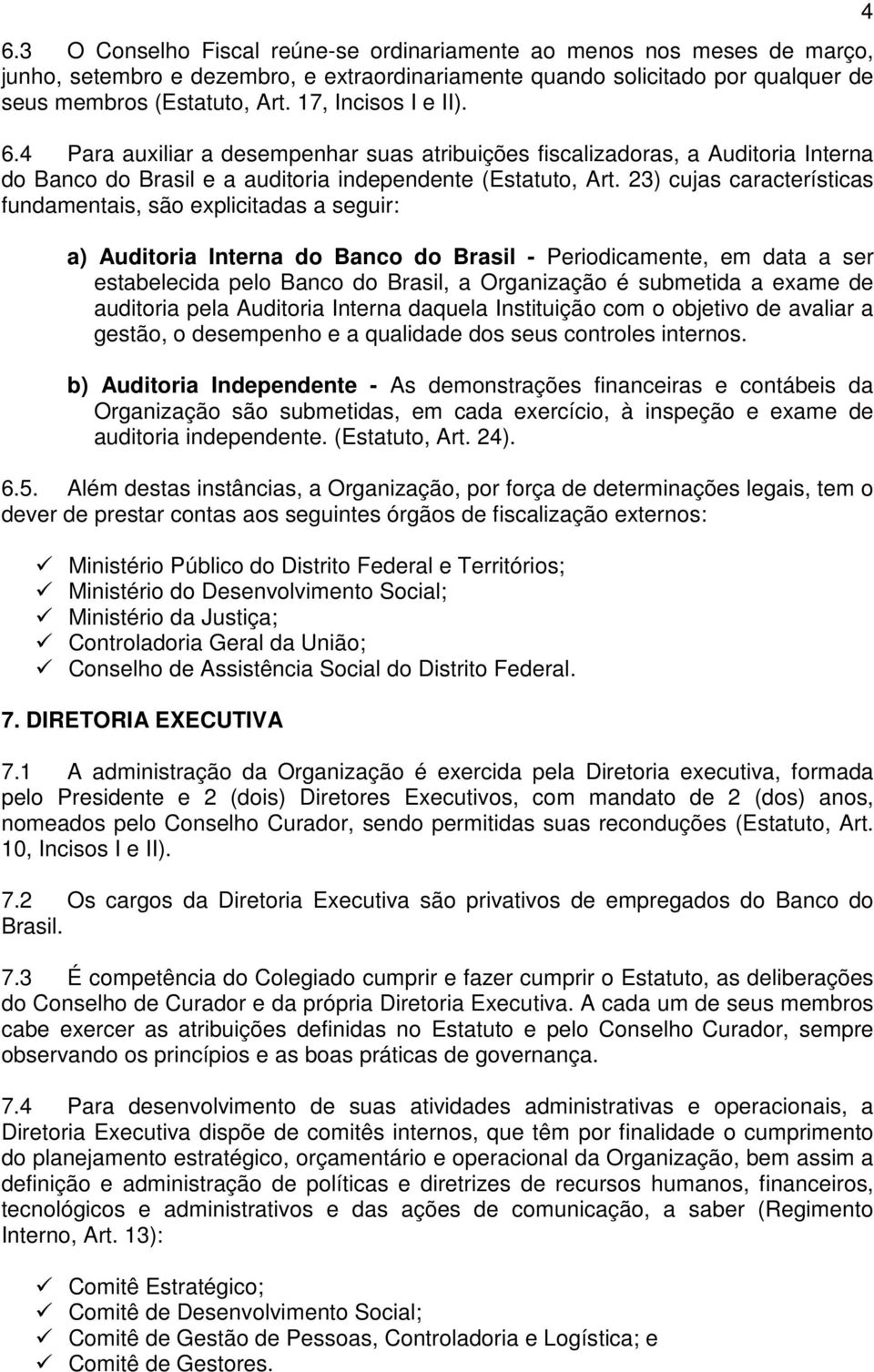 4

6.3 O Conselho Fiscal reúne-se ordinariamente ao menos nos meses de março, junho, setembro e dezembro, e extraordinariamente quando solicitado por qualquer de seus membros (Estatuto, Art. 17, Incisos I e II).

6.4 Para auxiliar a desempenhar suas atribuições fiscalizadoras, a Auditoria Interna do Banco do Brasil e a auditoria independente (Estatuto, Art. 23) cujas características fundamentais, são explicitadas a seguir:

a) Auditoria Interna do Banco do Brasil - Periodicamente, em data a ser estabelecida pelo Banco do Brasil, a Organização é submetida a exame de auditoria pela Auditoria Interna daquela Instituição com o objetivo de avaliar a gestão, o desempenho e a qualidade dos seus controles internos.

b) Auditoria Independente - As demonstrações financeiras e contábeis da Organização são submetidas, em cada exercício, à inspeção e exame de auditoria independente. (Estatuto, Art. 24).

6.5. Além destas instâncias, a Organização, por força de determinações legais, tem o dever de prestar contas aos seguintes órgãos de fiscalização externos:

✓ Ministério Público do Distrito Federal e Territórios;
✓ Ministério do Desenvolvimento Social;
✓ Ministério da Justiça;
✓ Controladoria Geral da União;
✓ Conselho de Assistência Social do Distrito Federal.

7. DIRETORIA EXECUTIVA

7.1 A administração da Organização é exercida pela Diretoria executiva, formada pelo Presidente e 2 (dois) Diretores Executivos, com mandato de 2 (dos) anos, nomeados pelo Conselho Curador, sendo permitidas suas reconduções (Estatuto, Art. 10, Incisos I e II).

7.2 Os cargos da Diretoria Executiva são privativos de empregados do Banco do Brasil.

7.3 É competência do Colegiado cumprir e fazer cumprir o Estatuto, as deliberações do Conselho de Curador e da própria Diretoria Executiva. A cada um de seus membros cabe exercer as atribuições definidas no Estatuto e pelo Conselho Curador, sempre observando os princípios e as boas práticas de governança.

7.4 Para desenvolvimento de suas atividades administrativas e operacionais, a Diretoria Executiva dispõe de comitês internos, que têm por finalidade o cumprimento do planejamento estratégico, orçamentário e operacional da Organização, bem assim a definição e administração de políticas e diretrizes de recursos humanos, financeiros, tecnológicos e administrativos e das ações de comunicação, a saber (Regimento Interno, Art. 13):

✓ Comitê Estratégico;
✓ Comitê de Desenvolvimento Social;
✓ Comitê de Gestão de Pessoas, Controladoria e Logística; e
✓ Comitê de Gestores.